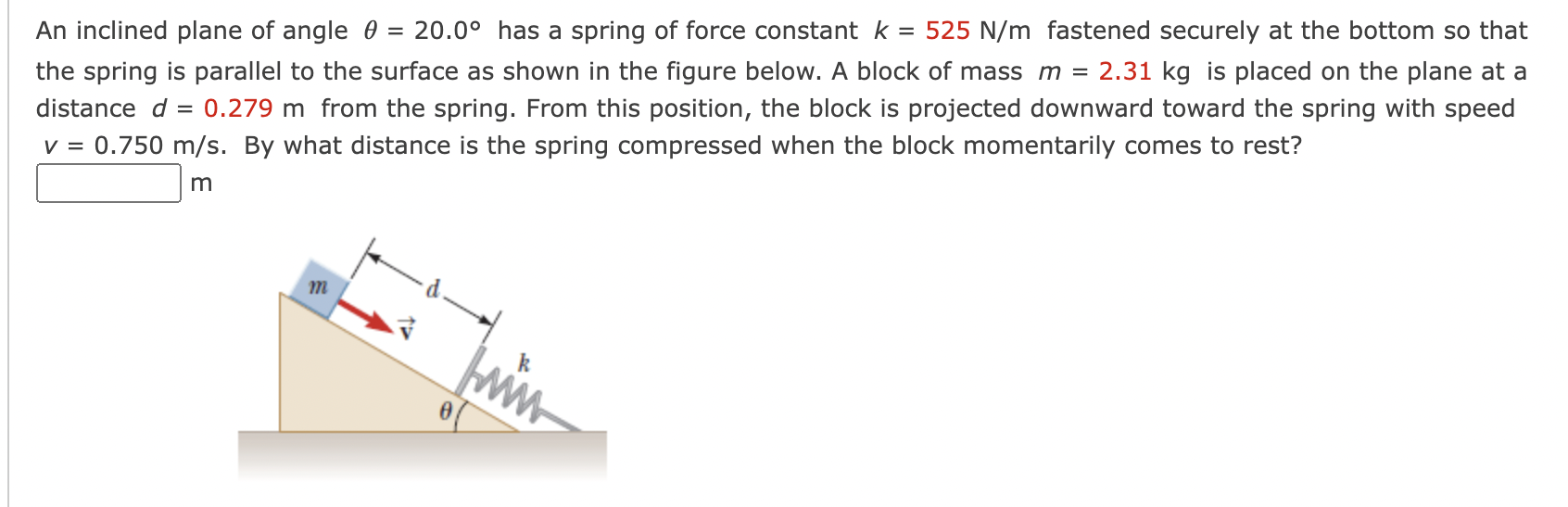 An inclined plane of angle $\theta = 20.0°$ has a spring of force constant $k = 525$ N/m fastened securely at the bottom so that the spring is parallel to the surface as shown in the figure below. A block of mass $m = 2.31$ kg is placed on the plane at a distance $d = 0.279$ m from the spring. From this position, the block is projected downward toward the spring with speed $v = 0.750$ m/s. By what distance is the spring compressed when the block momentarily comes to rest?

m

$m$
$d$
$\vec{v}$
$k$
$\theta$